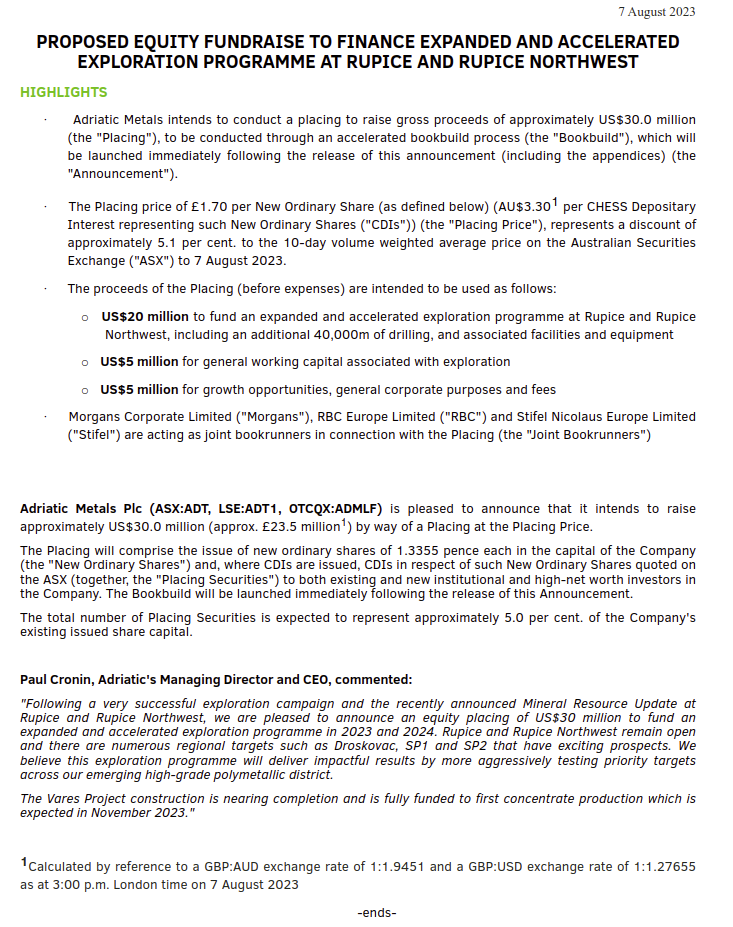 7 August 2023

PROPOSED EQUITY FUNDRAISE TO FINANCE EXPANDED AND ACCELERATED EXPLORATION PROGRAMME AT RUPICE AND RUPICE NORTHWEST

HIGHLIGHTS

· Adriatic Metals intends to conduct a placing to raise gross proceeds of approximately US$30.0 million (the "Placing"), to be conducted through an accelerated bookbuild process (the "Bookbuild"), which will be launched immediately following the release of this announcement (including the appendices) (the "Announcement").

· The Placing price of £1.70 per New Ordinary Share (as defined below) (AU$3.30$^1$ per CHESS Depositary Interest representing such New Ordinary Shares ("CDIs")) (the "Placing Price"), represents a discount of approximately 5.1 per cent. to the 10-day volume weighted average price on the Australian Securities Exchange ("ASX") to 7 August 2023.

· The proceeds of the Placing (before expenses) are intended to be used as follows:

o US$20 million to fund an expanded and accelerated exploration programme at Rupice and Rupice Northwest, including an additional 40,000m of drilling, and associated facilities and equipment

o US$5 million for general working capital associated with exploration

o US$5 million for growth opportunities, general corporate purposes and fees

· Morgans Corporate Limited ("Morgans"), RBC Europe Limited ("RBC") and Stifel Nicolaus Europe Limited ("Stifel") are acting as joint bookrunners in connection with the Placing (the "Joint Bookrunners")

Adriatic Metals Plc (ASX:ADT, LSE:ADT1, OTCQX:ADMLF) is pleased to announce that it intends to raise approximately US$30.0 million (approx. £23.5 million$^1$) by way of a Placing at the Placing Price.

The Placing will comprise the issue of new ordinary shares of 1.3355 pence each in the capital of the Company (the "New Ordinary Shares") and, where CDIs are issued, CDIs in respect of such New Ordinary Shares quoted on the ASX (together, the "Placing Securities") to both existing and new institutional and high-net worth investors in the Company. The Bookbuild will be launched immediately following the release of this Announcement.

The total number of Placing Securities is expected to represent approximately 5.0 per cent. of the Company's existing issued share capital.

Paul Cronin, Adriatic's Managing Director and CEO, commented:

"Following a very successful exploration campaign and the recently announced Mineral Resource Update at Rupice and Rupice Northwest, we are pleased to announce an equity placing of US$30 million to fund an expanded and accelerated exploration programme in 2023 and 2024. Rupice and Rupice Northwest remain open and there are numerous regional targets such as Droskovac, SP1 and SP2 that have exciting prospects. We believe this exploration programme will deliver impactful results by more aggressively testing priority targets across our emerging high-grade polymetallic district.

The Vares Project construction is nearing completion and is fully funded to first concentrate production which is expected in November 2023."

$^1$Calculated by reference to a GBP:AUD exchange rate of 1:1.9451 and a GBP:USD exchange rate of 1:1.27655 as at 3:00 p.m. London time on 7 August 2023

-ends-